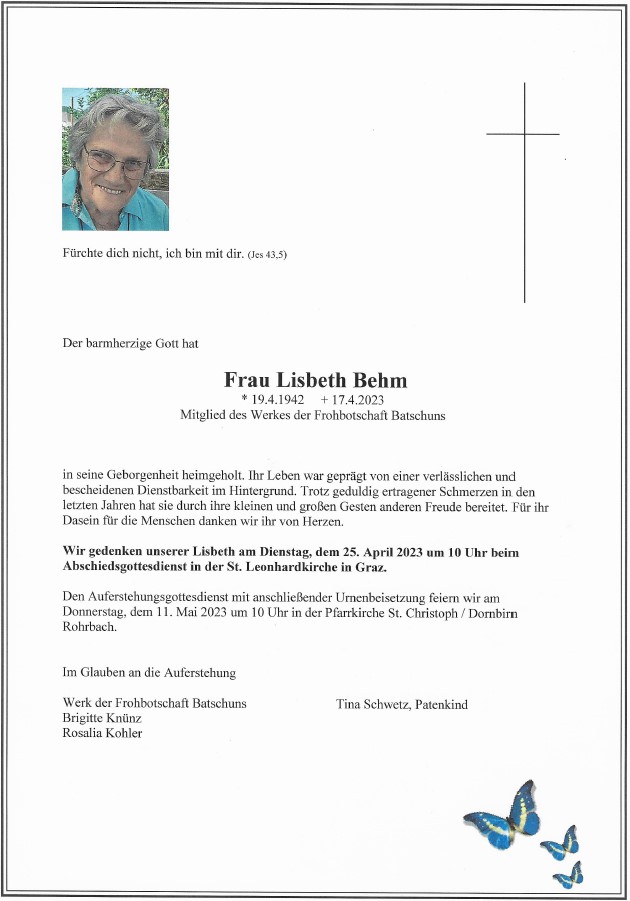 Fürchte dich nicht, ich bin mit dir. (Jes 43,5)

Der barmherzige Gott hat

Frau Lisbeth Behm
* 19.4.1942 + 17.4.2023
Mitglied des Werkes der Frohbotschaft Batschuns

in seine Geborgenheit heimgeholt. Ihr Leben war geprägt von einer verlässlichen und bescheidenen Dienstbarkeit im Hintergrund. Trotz geduldig ertragener Schmerzen in den letzten Jahren hat sie durch ihre kleinen und großen Gesten anderen Freude bereitet. Für ihr Dasein für die Menschen danken wir ihr von Herzen.

Wir gedenken unserer Lisbeth am Dienstag, dem 25. April 2023 um 10 Uhr beim Abschiedsgottesdienst in der St. Leonhardkirche in Graz.

Den Auferstehungsgottesdienst mit anschließender Urnenbeisetzung feiern wir am Donnerstag, dem 11. Mai 2023 um 10 Uhr in der Pfarrkirche St. Christoph / Dornbirn Rohrbach.

Im Glauben an die Auferstehung

Werk der Frohbotschaft Batschuns
Brigitte Knünz
Rosalia Kohler

Tina Schwetz, Patenkind